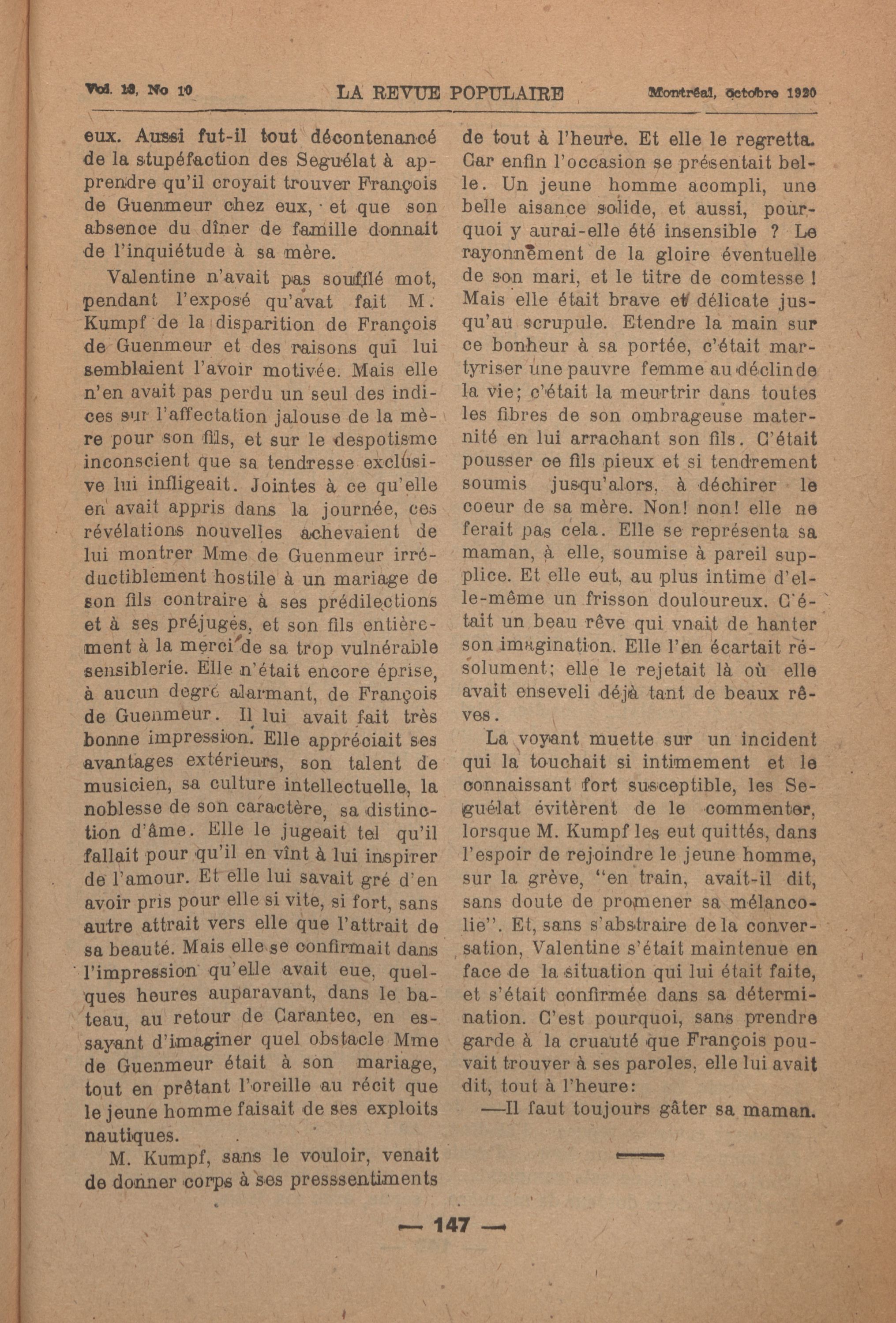 Vol. 13, No 10 LA REVUE POPULAIRE Montréal, octobre 1920

eux. Aussi fut-il tout décontenancé de la stupéfaction des Seguélat à apprendre qu'il croyait trouver François de Guenmeur chez eux, et que son absence du dîner de famille donnait de l'inquiétude à sa mère.

Valentine n'avait pas soufflé mot, pendant l'exposé qu'avat fait M. Kumpf de la disparition de François de Guenmeur et des raisons qui lui semblaient l'avoir motivée. Mais elle n'en avait pas perdu un seul des indices sur l'affectation jalouse de la mère pour son fils, et sur le despotisme inconscient que sa tendresse exclusive lui infligeait. Jointes à ce qu'elle en avait appris dans la journée, ces révélations nouvelles achevaient de lui montrer Mme de Guenmeur irréductiblement hostile à un mariage de son fils contraire à ses prédilections et à ses préjugés, et son fils entièrement à la merci de sa trop vulnérable sensiblerie. Elle n'était encore éprise, à aucun degré alarmant, de François de Guenmeur. Il lui avait fait très bonne impression. Elle appréciait ses avantages extérieurs, son talent de musicien, sa culture intellectuelle, la noblesse de son caractère, sa distinction d'âme. Elle le jugeait tel qu'il fallait pour qu'il en vînt à lui inspirer de l'amour. Et elle lui savait gré d'en avoir pris pour elle si vite, si fort, sans autre attrait vers elle que l'attrait de sa beauté. Mais elle se confirmait dans l'impression qu'elle avait eue, quelques heures auparavant, dans le bateau, au retour de Carantec, en essayant d'imaginer quel obstacle Mme de Guenmeur était à son mariage, tout en prêtant l'oreille au récit que le jeune homme faisait de ses exploits nautiques.

M. Kumpf, sans le vouloir, venait de donner corps à ses presssentiments de tout à l'heure. Et elle le regretta. Car enfin l'occasion se présentait belle. Un jeune homme acompli, une belle aisance solide, et aussi, pourquoi y aurai-elle été insensible ? Le rayonnement de la gloire éventuelle de son mari, et le titre de comtesse ! Mais elle était brave et délicate jusqu'au scrupule. Etendre la main sur ce bonheur à sa portée, c'était martyriser une pauvre femme au déclin de la vie; c'était la meurtrir dans toutes les fibres de son ombrageuse maternité en lui arrachant son fils. C'était pousser ce fils pieux et si tendrement soumis jusqu'alors, à déchirer le coeur de sa mère. Non! non! elle ne ferait pas cela. Elle se représenta sa maman, à elle, soumise à pareil supplice. Et elle eut, au plus intime d'elle-même un frisson douloureux. C'était un beau rêve qui vnait de hanter son imagination. Elle l'en écartait résolument; elle le rejetait là où elle avait enseveli déjà tant de beaux rêves.

La voyant muette sur un incident qui la touchait si intimement et le connaissant fort susceptible, les Seguélat évitèrent de le commenter, lorsque M. Kumpf les eut quittés, dans l'espoir de rejoindre le jeune homme, sur la grève, "en train, avait-il dit, sans doute de promener sa mélancolie". Et, sans s'abstraire de la conversation, Valentine s'était maintenue en face de la situation qui lui était faite, et s'était confirmée dans sa détermination. C'est pourquoi, sans prendre garde à la cruauté que François pouvait trouver à ses paroles, elle lui avait dit, tout à l'heure:

—Il faut toujours gâter sa maman.

— 147 —